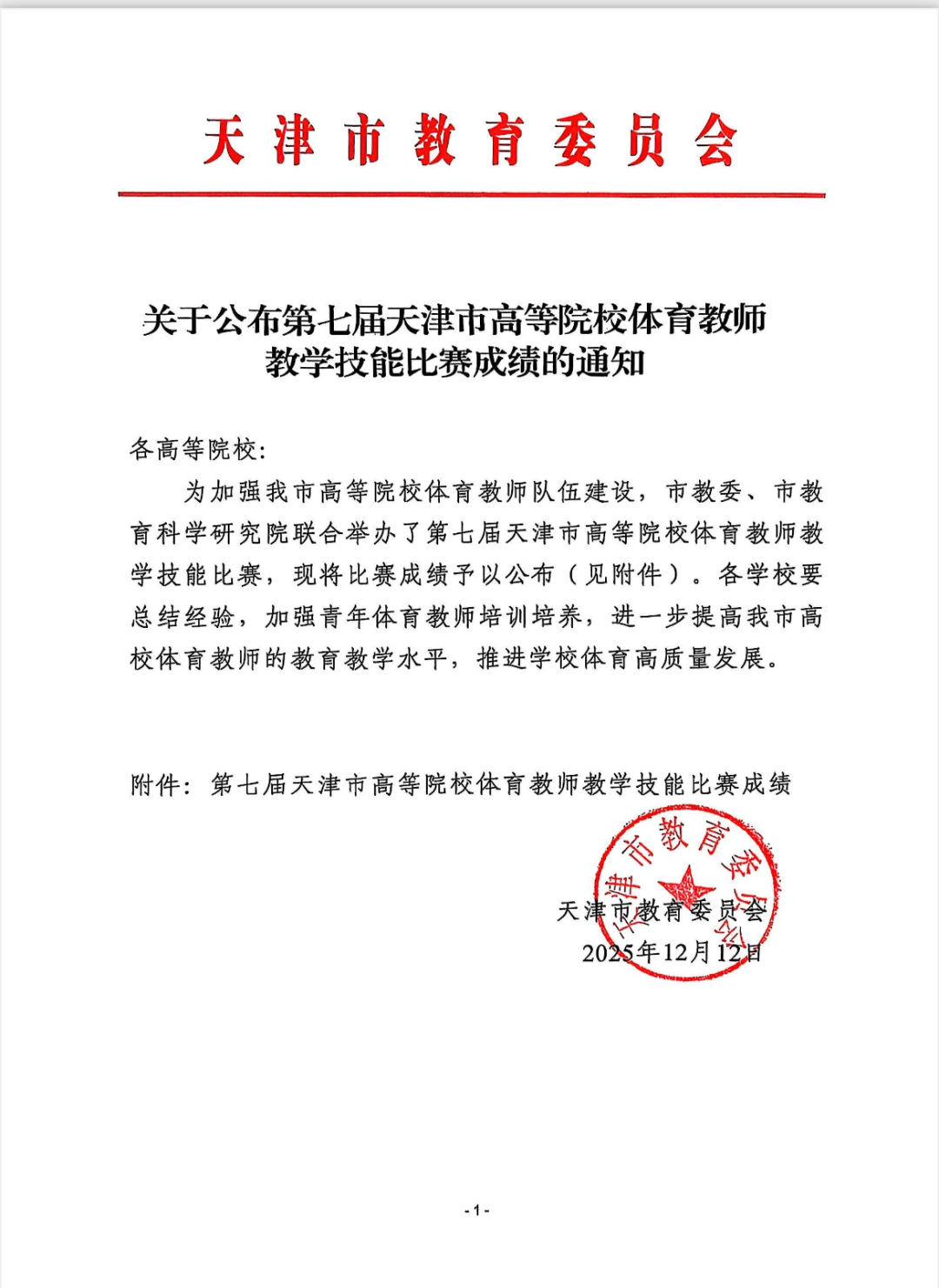 天津市教育委员会

关于公布第七届天津市高等院校体育教师教学技能比赛成绩的通知

各高等院校:

为加强我市高等院校体育教师队伍建设，市教委、市教育科学研究院联合举办了第七届天津市高等院校体育教师教学技能比赛，现将比赛成绩予以公布（见附件）。各学校要总结经验，加强青年体育教师培训培养，进一步提高我市高校体育教师的教育教学水平，推进学校体育高质量发展。

附件：第七届天津市高等院校体育教师教学技能比赛成绩

天津市教育委员会
天津市教育委员会
2025年12月12日

-1-